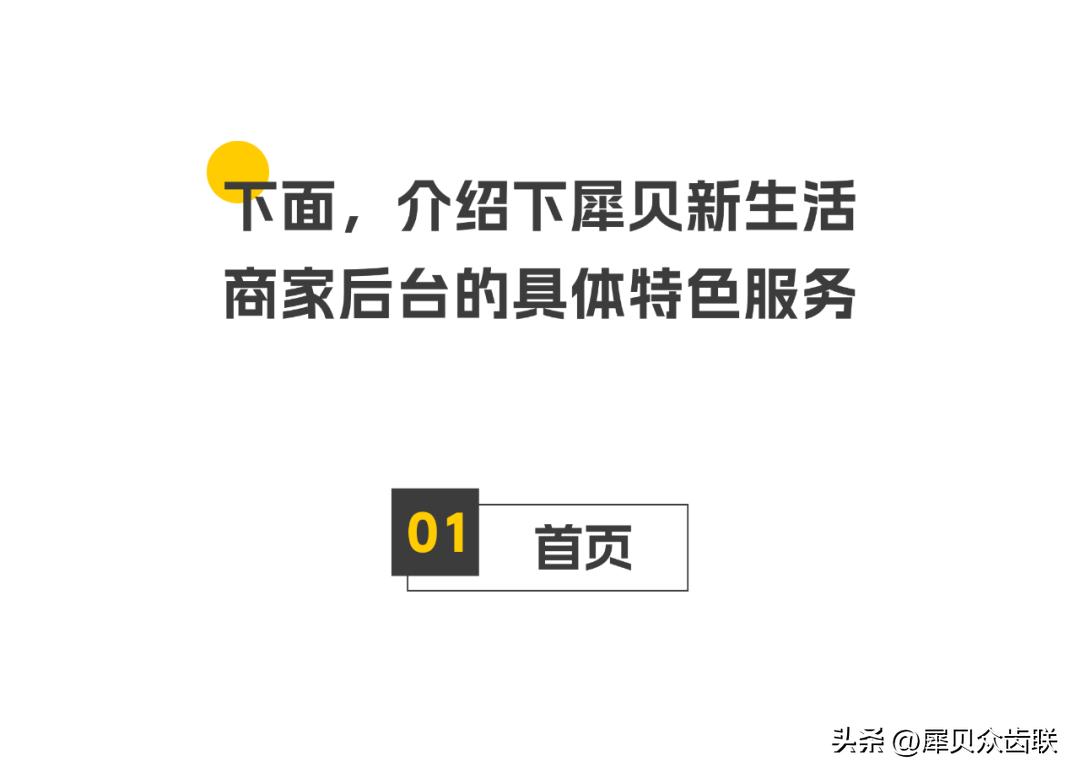 下面，介绍下犀贝新生活商家后台的具体特色服务

01 首页

头条 @犀贝众齿联